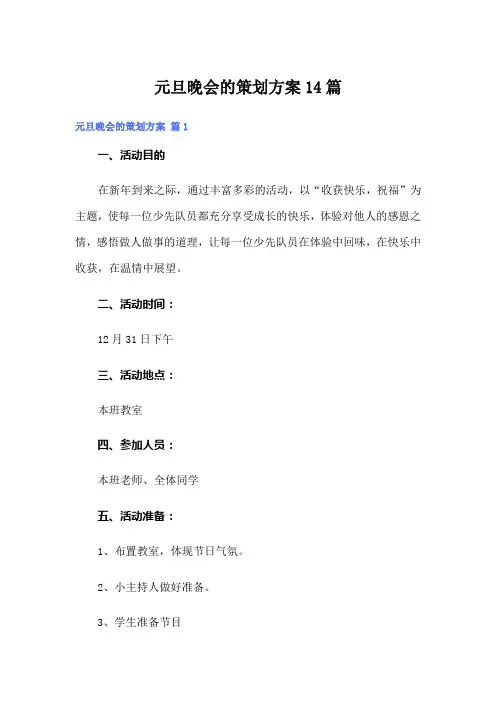 元旦晚会的策划方案14篇

元旦晚会的策划方案 篇1

一、活动目的

在新年到来之际，通过丰富多彩的活动，以“收获快乐，祝福”为主题，使每一位少先队员都充分享受成长的快乐，体验对他人的感恩之情，感悟做人做事的道理，让每一位少先队员在体验中回味，在快乐中收获，在温情中展望。

二、活动时间：

12月31日下午

三、活动地点：

本班教室

四、参加人员：

本班老师、全体同学

五、活动准备：

1、布置教室，体现节日气氛。

2、小主持人做好准备。

3、学生准备节目